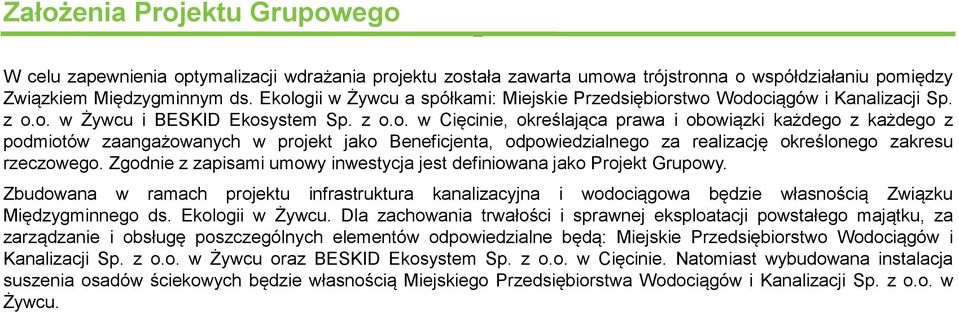 Założenia Projektu Grupowego

W celu zapewnienia optymalizacji wdrażania projektu została zawarta umowa trójstronna o współdziałaniu pomiędzy Związkiem Międzygminnym ds. Ekologii w Żywcu a spółkami: Miejskie Przedsiębiorstwo Wodociągów i Kanalizacji Sp. z o.o. w Żywcu i BESKID Ekosystem Sp. z o.o. w Cięcinie, określająca prawa i obowiązki każdego z każdego z podmiotów zaangażowanych w projekt jako Beneficjenta, odpowiedzialnego za realizację określonego zakresu rzeczowego. Zgodnie z zapisami umowy inwestycja jest definiowana jako Projekt Grupowy.

Zbudowana w ramach projektu infrastruktura kanalizacyjna i wodociągowa będzie własnością Związku Międzygminnego ds. Ekologii w Żywcu. Dla zachowania trwałości i sprawnej eksploatacji powstałego majątku, za zarządzanie i obsługę poszczególnych elementów odpowiedzialne będą: Miejskie Przedsiębiorstwo Wodociągów i Kanalizacji Sp. z o.o. w Żywcu oraz BESKID Ekosystem Sp. z o.o. w Cięcinie. Natomiast wybudowana instalacja suszenia osadów ściekowych będzie własnością Miejskiego Przedsiębiorstwa Wodociągów i Kanalizacji Sp. z o.o. w Żywcu.